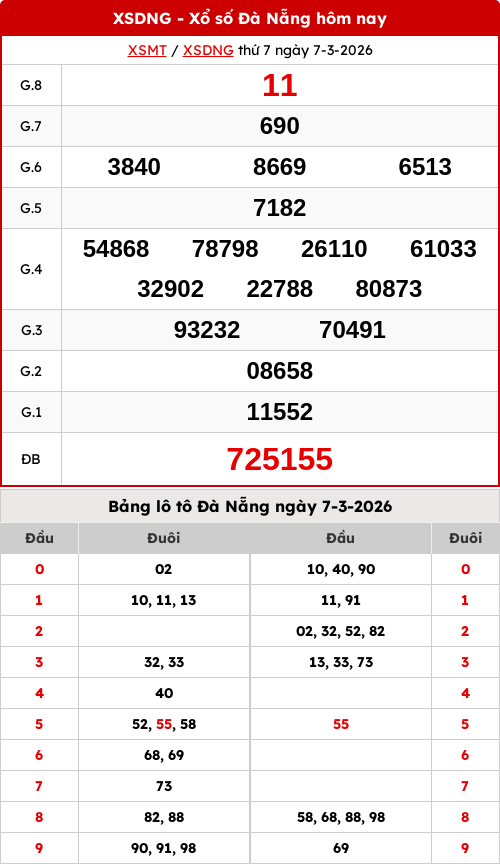 XSDNG - Xổ số Đà Nẵng hôm nay

XSMT / XSDNG thứ 7 ngày 7-3-2026

| G.8 | 11 |
|---|---|
| G.7 | 690 |
| G.6 | 3840 8669 6513 |
| G.5 | 7182 |
| G.4 | 54868 78798 26110 61033 32902 22788 80873 |
| G.3 | 93232 70491 |
| G.2 | 08658 |
| G.1 | 11552 |
| ĐB | 725155 |

Bảng lô tô Đà Nẵng ngày 7-3-2026

| Đầu | Đuôi | Đầu | Đuôi |
|---|---|---|---|
| 0 | 02 | 10, 40, 90 | 0 |
| 1 | 10, 11, 13 | 11, 91 | 1 |
| 2 | | 02, 32, 52, 82 | 2 |
| 3 | 32, 33 | 13, 33, 73 | 3 |
| 4 | 40 | | 4 |
| 5 | 52, 55, 58 | 55 | 5 |
| 6 | 68, 69 | | 6 |
| 7 | 73 | | 7 |
| 8 | 82, 88 | 58, 68, 88, 98 | 8 |
| 9 | 90, 91, 98 | 69 | 9 |